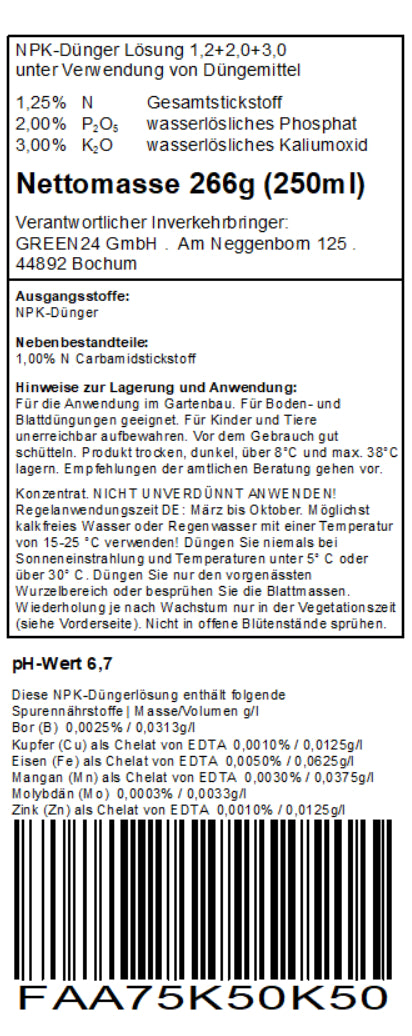 NPK-Dünger Lösung 1,2+2,0+3,0
unter Verwendung von Düngemittel

| 1,25% | N | Gesamtstickstoff |
|---|---|---|
| 2,00% | $P_2O_5$ | wasserlösliches Phosphat |
| 3,00% | $K_2O$ | wasserlösliches Kaliumoxid |

Nettomasse 266g (250ml)

Verantwortlicher Inverkehrbringer:
GREEN24 GmbH . Am Neggenborn 125 .
44892 Bochum

Ausgangsstoffe:
NPK-Dünger

Nebenbestandteile:
1,00% N Carbamidstickstoff

Hinweise zur Lagerung und Anwendung:
Für die Anwendung im Gartenbau. Für Boden- und Blattdüngungen geeignet. Für Kinder und Tiere unerreichbar aufbewahren. Vor dem Gebrauch gut schütteln. Produkt trocken, dunkel, über 8°C und max. 38°C lagern. Empfehlungen der amtlichen Beratung gehen vor.

Konzentrat. NICHT UNVERDÜNNT ANWENDEN! Regelanwendungszeit DE: März bis Oktober. Möglichst kalkfreies Wasser oder Regenwasser mit einer Temperatur von 15-25 °C verwenden! Düngen Sie niemals bei Sonneneinstrahlung und Temperaturen unter 5° C oder über 30° C. Düngen Sie nur den vorgenässten Wurzelbereich oder besprühen Sie die Blattmassen. Wiederholung je nach Wachstum nur in der Vegetationszeit (siehe Vorderseite). Nicht in offene Blütenstände sprühen.

pH-Wert 6,7

Diese NPK-Düngerlösung enthält folgende Spurennährstoffe | Masse/Volumen g/l
Bor (B) 0,0025% / 0,0313g/l
Kupfer (Cu) als Chelat von EDTA 0,0010% / 0,0125g/l
Eisen (Fe) als Chelat von EDTA 0,0050% / 0,0625g/l
Mangan (Mn) als Chelat von EDTA 0,0030% / 0,0375g/l
Molybdän (Mo) 0,0003% / 0,0033g/l
Zink (Zn) als Chelat von EDTA 0,0010% / 0,0125g/l

FAA75K50K50